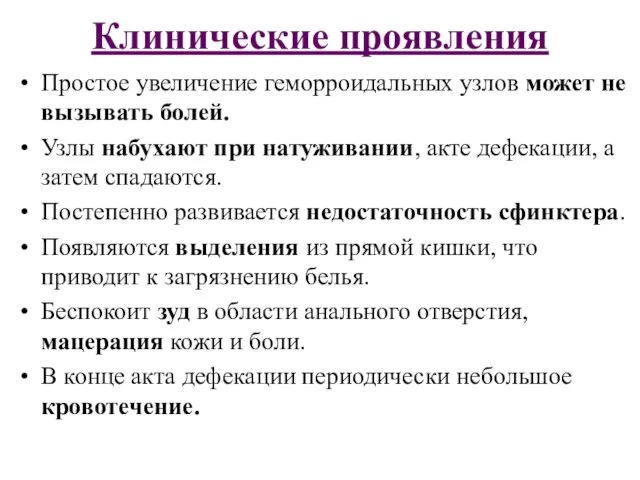 Клинические проявления

• Простое увеличение геморроидальных узлов может не вызывать болей.
• Узлы набухают при натуживании, акте дефекации, а затем спадаются.
• Постепенно развивается недостаточность сфинктера.
• Появляются выделения из прямой кишки, что приводит к загрязнению белья.
• Беспокоит зуд в области анального отверстия, мацерация кожи и боли.
• В конце акта дефекации периодически небольшое кровотечение.